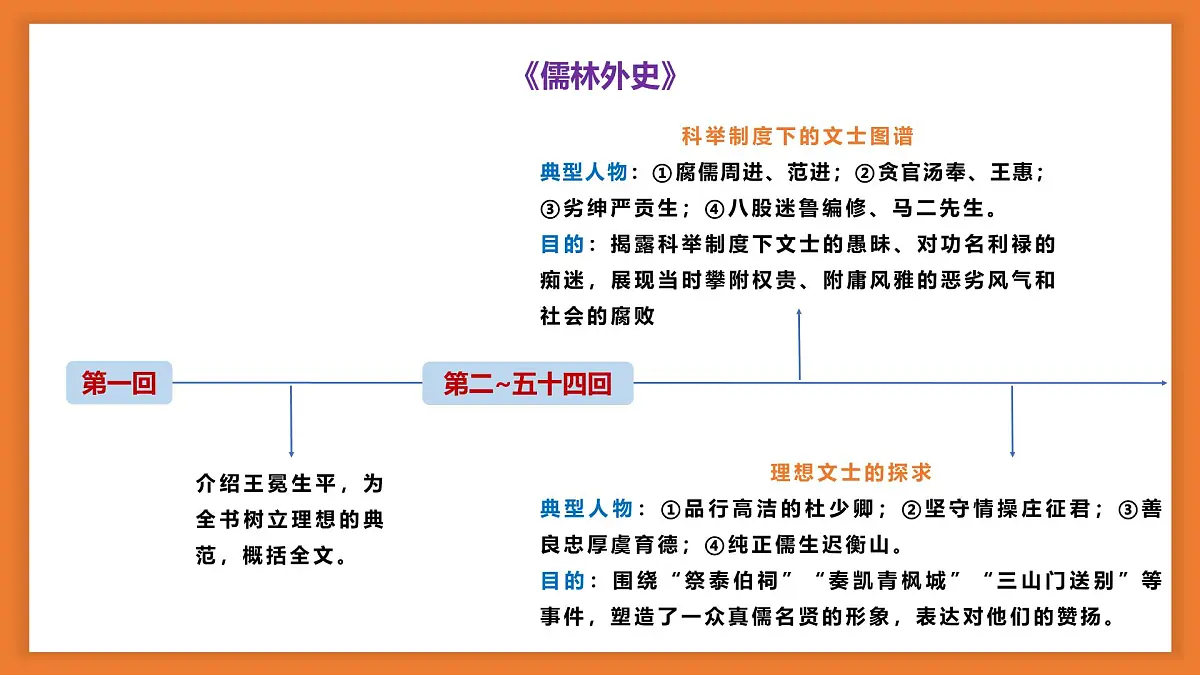 《儒林外史》

科举制度下的文士图谱

典型人物：①腐儒周进、范进；②贪官汤奉、王惠；③劣绅严贡生；④八股迷鲁编修、马二先生。

目的：揭露科举制度下文士的愚昧、对功名利禄的痴迷，展现当时攀附权贵、附庸风雅的恶劣风气和社会的腐败

第一回

第二~五十四回

介绍王冕生平，为全书树立理想的典范，概括全文。

理想文士的探求

典型人物：①品行高洁的杜少卿；②坚守情操庄征君；③善良忠厚虞育德；④纯正儒生迟衡山。

目的：围绕“祭泰伯祠”“奏凯青枫城”“三山门送别”等事件，塑造了一众真儒名贤的形象，表达对他们的赞扬。